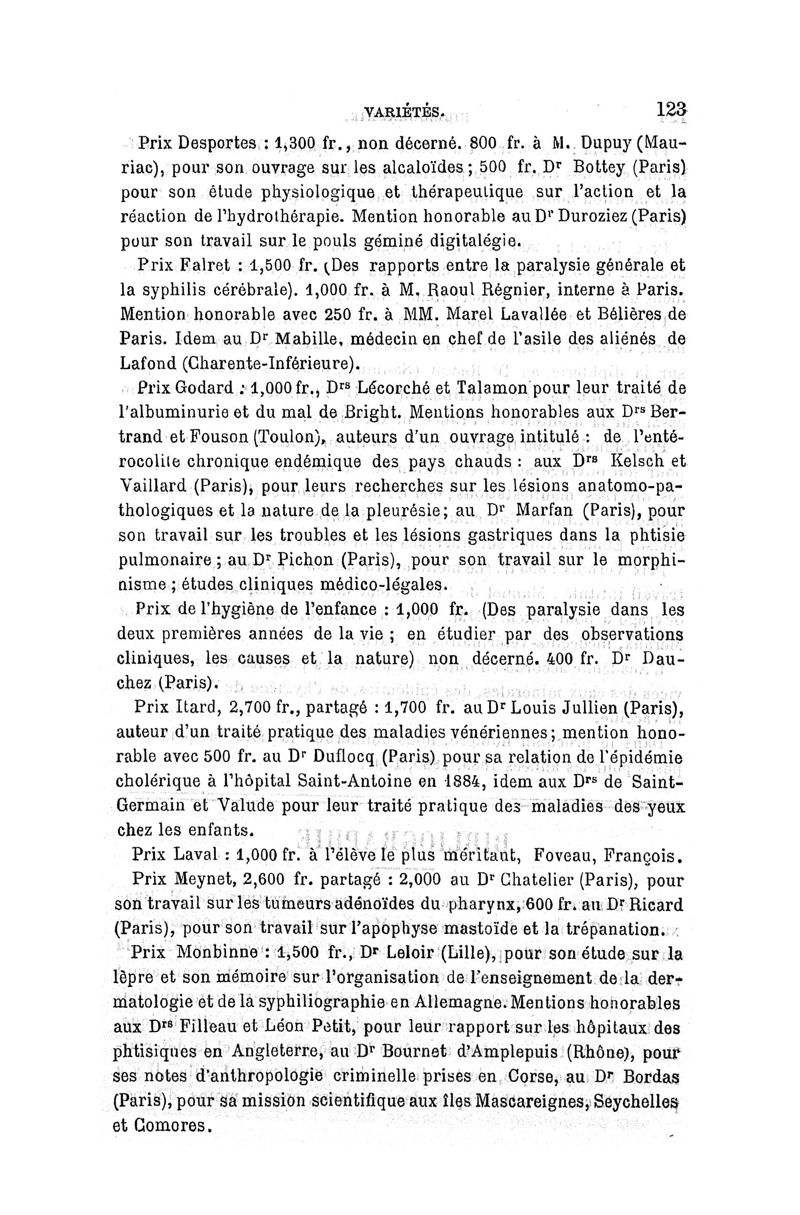 VARIÉTÉS. 123

Prix Desportes : 1,300 fr., non décerné. 800 fr. à M. Dupuy (Mauriac), pour son ouvrage sur les alcaloïdes ; 500 fr. Dr Bottey (Paris) pour son étude physiologique et thérapeutique sur l'action et la réaction de l'hydrothérapie. Mention honorable au Dr Duroziez (Paris) pour son travail sur le pouls géminé digitalégie.

Prix Falret : 1,500 fr. (Des rapports entre la paralysie générale et la syphilis cérébrale). 1,000 fr. à M. Raoul Régnier, interne à Paris. Mention honorable avec 250 fr. à MM. Marel Lavallée et Bélières de Paris. Idem au Dr Mabille, médecin en chef de l'asile des aliénés de Lafond (Charente-Inférieure).

Prix Godard : 1,000 fr., Drs Lécorché et Talamon pour leur traité de l'albuminurie et du mal de Bright. Mentions honorables aux Drs Bertrand et Fouson (Toulon), auteurs d'un ouvrage intitulé : de l'entérocolite chronique endémique des pays chauds : aux Drs Kelsch et Vaillard (Paris), pour leurs recherches sur les lésions anatomo-pathologiques et la nature de la pleurésie ; au Dr Marfan (Paris), pour son travail sur les troubles et les lésions gastriques dans la phtisie pulmonaire ; au Dr Pichon (Paris), pour son travail sur le morphinisme ; études cliniques médico-légales.

Prix de l'hygiène de l'enfance : 1,000 fr. (Des paralysie dans les deux premières années de la vie ; en étudier par des observations cliniques, les causes et la nature) non décerné. 400 fr. Dr Dauchez (Paris).

Prix Itard, 2,700 fr., partagé : 1,700 fr. au Dr Louis Jullien (Paris), auteur d'un traité pratique des maladies vénériennes ; mention honorable avec 500 fr. au Dr Duflocq (Paris) pour sa relation de l'épidémie cholérique à l'hôpital Saint-Antoine en 1884, idem aux Drs de Saint-Germain et Valude pour leur traité pratique des maladies des yeux chez les enfants.

Prix Laval : 1,000 fr. à l'élève le plus méritant, Foveau, François.

Prix Meynet, 2,600 fr. partagé : 2,000 au Dr Chatelier (Paris), pour son travail sur les tumeurs adénoïdes du pharynx, 600 fr. au Dr Ricard (Paris), pour son travail sur l'apophyse mastoïde et la trépanation.

Prix Monbinne : 1,500 fr., Dr Leloir (Lille), pour son étude sur la lèpre et son mémoire sur l'organisation de l'enseignement de la dermatologie et de la syphiliographie en Allemagne. Mentions honorables aux Drs Filleau et Léon Petit, pour leur rapport sur les hôpitaux des phtisiques en Angleterre, au Dr Bournet d'Amplepuis (Rhône), pour ses notes d'anthropologie criminelle prises en Corse, au Dr Bordas (Paris), pour sa mission scientifique aux îles Mascareignes, Seychelles et Comores.